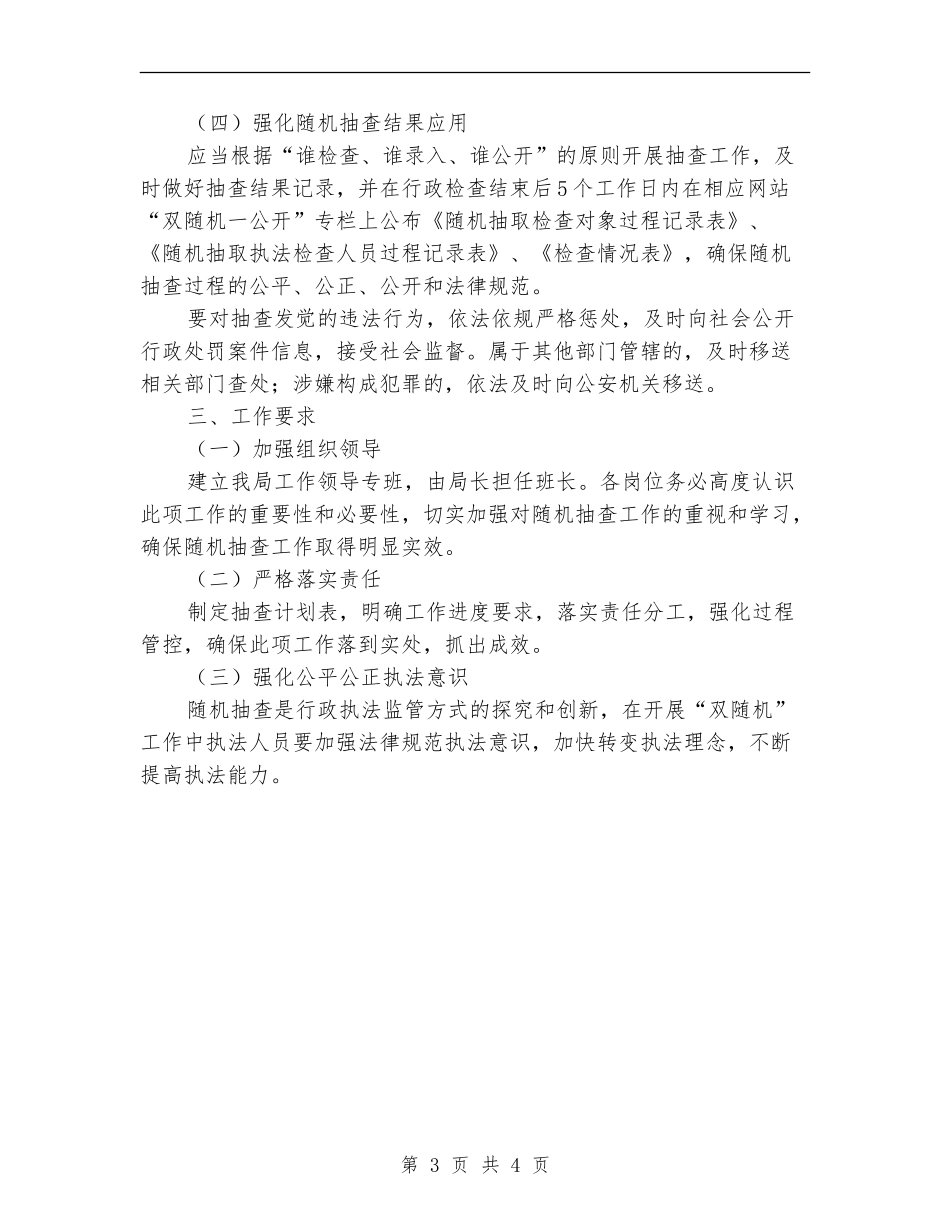 （四）强化随机抽查结果应用

应当根据“谁检查、谁录入、谁公开”的原则开展抽查工作，及时做好抽查结果记录，并在行政检查结束后5个工作日内在相应网站“双随机一公开”专栏上公布《随机抽取检查对象过程记录表》、《随机抽取执法检查人员过程记录表》、《检查情况表》，确保随机抽查过程的公平、公正、公开和法律规范。

要对抽查发觉的违法行为，依法依规严格惩处，及时向社会公开行政处罚案件信息，接受社会监督。属于其他部门管辖的，及时移送相关部门查处；涉嫌构成犯罪的，依法及时向公安机关移送。

三、工作要求

（一）加强组织领导

建立我局工作领导专班，由局长担任班长。各岗位务必高度认识此项工作的重要性和必要性，切实加强对随机抽查工作的重视和学习，确保随机抽查工作取得明显实效。

（二）严格落实责任

制定抽查计划表，明确工作进度要求，落实责任分工，强化过程管控，确保此项工作落到实处，抓出成效。

（三）强化公平公正执法意识

随机抽查是行政执法监管方式的探究和创新，在开展“双随机”工作中执法人员要加强法律规范执法意识，加快转变执法理念，不断提高执法能力。

第 3 页 共 4 页